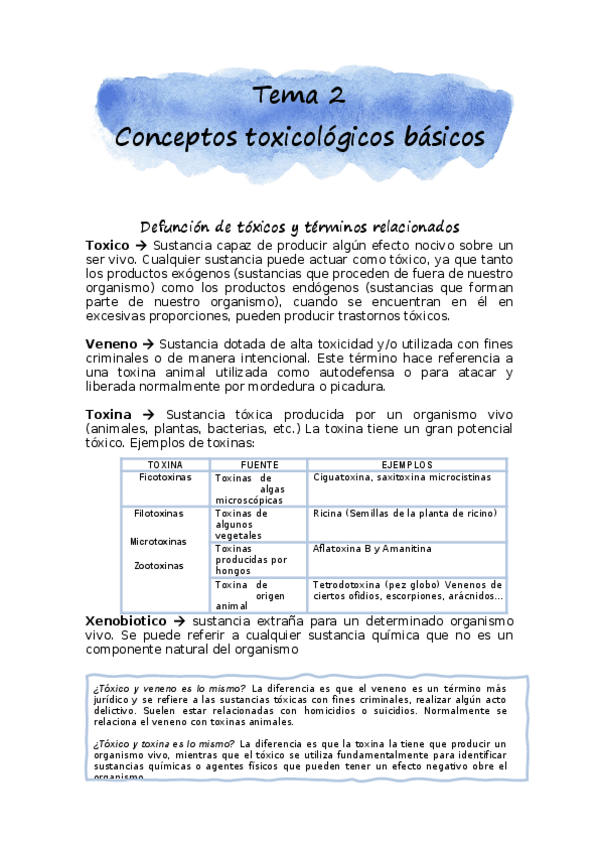 Tema 2
Conceptos toxicológicos básicos

Defunción de tóxicos y términos relacionados

**Toxico** → Sustancia capaz de producir algún efecto nocivo sobre un ser vivo. Cualquier sustancia puede actuar como tóxico, ya que tanto los productos exógenos (sustancias que proceden de fuera de nuestro organismo) como los productos endógenos (sustancias que forman parte de nuestro organismo), cuando se encuentran en él en excesivas proporciones, pueden producir trastornos tóxicos.

**Veneno** → Sustancia dotada de alta toxicidad y/o utilizada con fines criminales o de manera intencional. Este término hace referencia a una toxina animal utilizada como autodefensa o para atacar y liberada normalmente por mordedura o picadura.

**Toxina** → Sustancia tóxica producida por un organismo vivo (animales, plantas, bacterias, etc.) La toxina tiene un gran potencial tóxico. Ejemplos de toxinas:

| TOXINA | FUENTE | EJEMPLOS |
|---|---|---|
| Ficotoxinas | Toxinas de algas microscópicas | Ciguatoxina, saxitoxina microcistinas |
| Filotoxinas | Toxinas de algunos vegetales | Ricina (Semillas de la planta de ricino) |
| Microtoxinas | Toxinas producidas por hongos | Aflatoxina B y Amanitina |
| Zootoxinas | Toxina de origen animal | Tetrodotoxina (pez globo) Venenos de ciertos ofidios, escorpiones, arácnidos… |

**Xenobiotico** → sustancia extraña para un determinado organismo vivo. Se puede referir a cualquier sustancia química que no es un componente natural del organismo

¿Tóxico y veneno es lo mismo? La diferencia es que el veneno es un término más jurídico y se refiere a las sustancias tóxicas con fines criminales, realizar algún acto delictivo. Suelen estar relacionadas con homicidios o suicidios. Normalmente se relaciona el veneno con toxinas animales.

¿Tóxico y toxina es lo mismo? La diferencia es que la toxina la tiene que producir un organismo vivo, mientras que el tóxico se utiliza fundamentalmente para identificar sustancias químicas o agentes físicos que pueden tener un efecto negativo obre el organismo